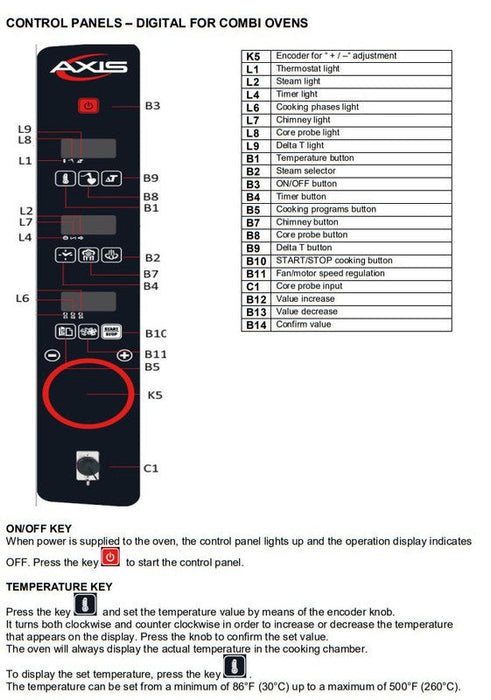 CONTROL PANELS – DIGITAL FOR COMBI OVENS

AXIS

B3
L9
L8
L1
B9
B8
B1
L2
L7
L4
B2
B7
B4
L6
START STOP
B10
B11
B5
K5
C1

| K5 | Encoder for " + / –" adjustment |
|---|---|
| L1 | Thermostat light |
| L2 | Steam light |
| L4 | Timer light |
| L6 | Cooking phases light |
| L7 | Chimney light |
| L8 | Core probe light |
| L9 | Delta T light |
| B1 | Temperature button |
| B2 | Steam selector |
| B3 | ON/OFF button |
| B4 | Timer button |
| B5 | Cooking programs button |
| B7 | Chimney button |
| B8 | Core probe button |
| B9 | Delta T button |
| B10 | START/STOP cooking button |
| B11 | Fan/motor speed regulation |
| C1 | Core probe input |
| B12 | Value increase |
| B13 | Value decrease |
| B14 | Confirm value |

ON/OFF KEY
When power is supplied to the oven, the control panel lights up and the operation display indicates OFF. Press the key to start the control panel.

TEMPERATURE KEY
Press the key and set the temperature value by means of the encoder knob.
It turns both clockwise and counter clockwise in order to increase or decrease the temperature that appears on the display. Press the knob to confirm the set value.
The oven will always display the actual temperature in the cooking chamber.

To display the set temperature, press the key .
The temperature can be set from a minimum of 86°F (30°C) up to a maximum of 500°F (260°C).